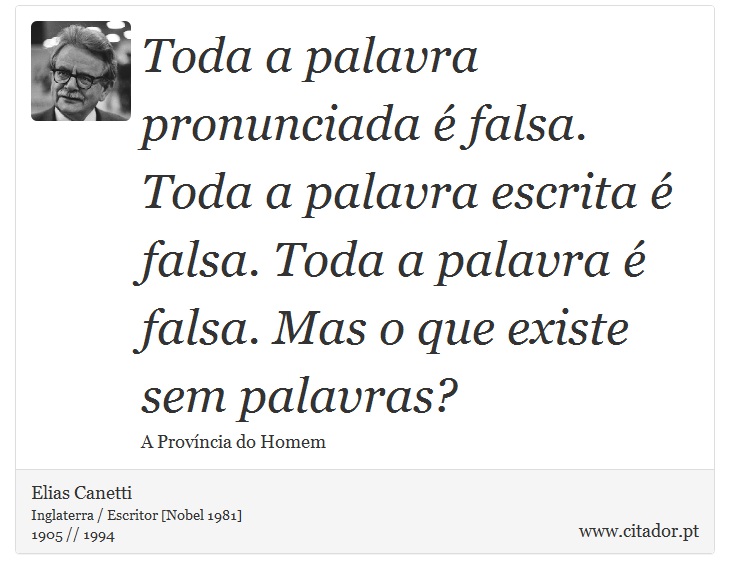 Toda a palavra pronunciada é falsa. Toda a palavra escrita é falsa. Toda a palavra é falsa. Mas o que existe sem palavras?

A Província do Homem

Elias Canetti
Inglaterra / Escritor [Nobel 1981]
1905 // 1994

www.citador.pt